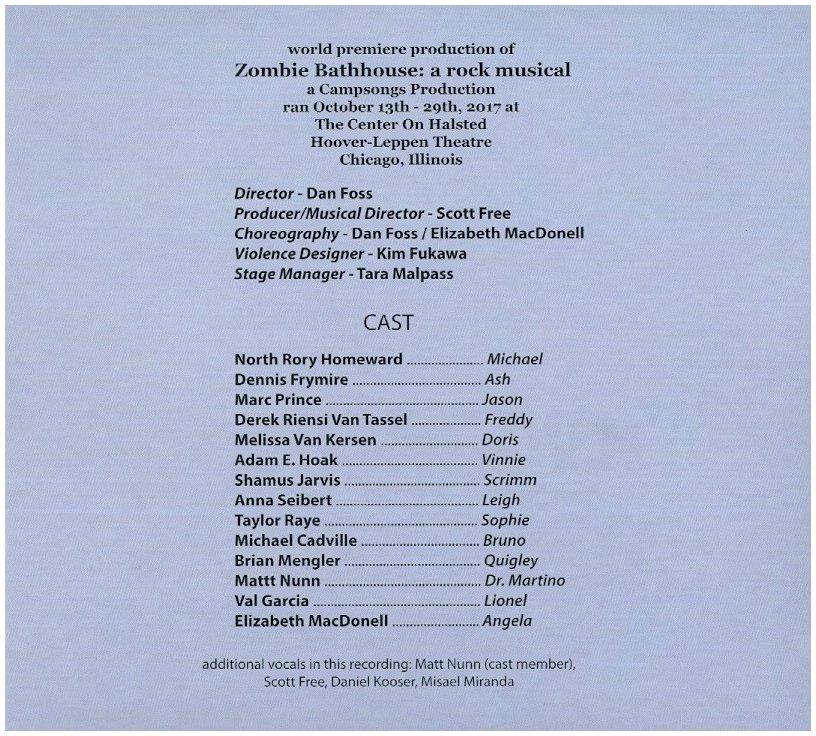 world premiere production of
Zombie Bathhouse: a rock musical
a Campsongs Production
ran October 13th - 29th, 2017 at
The Center On Halsted
Hoover-Leppen Theatre
Chicago, Illinois

Director - Dan Foss
Producer/Musical Director - Scott Free
Choreography - Dan Foss / Elizabeth MacDonell
Violence Designer - Kim Fukawa
Stage Manager - Tara Malpass

CAST

North Rory Homeward ..................... Michael
Dennis Frymire ..................... Ash
Marc Prince ..................... Jason
Derek Riensi Van Tassel ..................... Freddy
Melissa Van Kersen ..................... Doris
Adam E. Hoak ..................... Vinnie
Shamus Jarvis ..................... Scrimm
Anna Seibert ..................... Leigh
Taylor Raye ..................... Sophie
Michael Cadville ..................... Bruno
Brian Mengler ..................... Quigley
Mattt Nunn ..................... Dr. Martino
Val Garcia ..................... Lionel
Elizabeth MacDonell ..................... Angela

additional vocals in this recording: Matt Nunn (cast member), Scott Free, Daniel Kooser, Misael Miranda